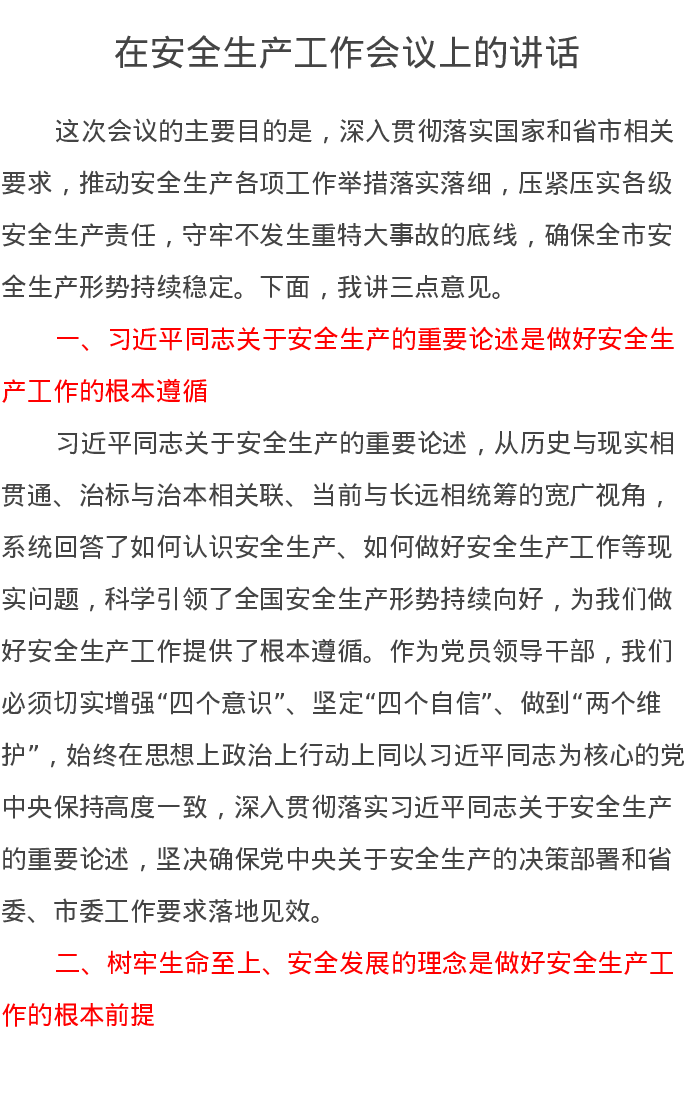 在安全生产工作会议上的讲话

这次会议的主要目的是，深入贯彻落实国家和省市相关要求，推动安全生产各项工作举措落实落细，压紧压实各级安全生产责任，守牢不发生重特大事故的底线，确保全市安全生产形势持续稳定。下面，我讲三点意见。

一、习近平同志关于安全生产的重要论述是做好安全生产工作的根本遵循

习近平同志关于安全生产的重要论述，从历史与现实相贯通、治标与治本相关联、当前与长远相统筹的宽广视角，系统回答了如何认识安全生产、如何做好安全生产工作等现实问题，科学引领了全国安全生产形势持续向好，为我们做好安全生产工作提供了根本遵循。作为党员领导干部，我们必须切实增强“四个意识”、坚定“四个自信”、做到“两个维护”，始终在思想上政治上行动上同以习近平同志为核心的党中央保持高度一致，深入贯彻落实习近平同志关于安全生产的重要论述，坚决确保党中央关于安全生产的决策部署和省委、市委工作要求落地见效。

二、树牢生命至上、安全发展的理念是做好安全生产工作的根本前提